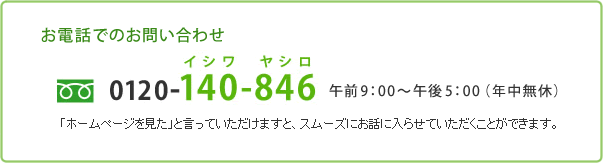 お電話でのお問い合わせ

イシワ　ヤシロ
0120-140-846 午前9：00～午後5：00（年中無休）

「ホームページを見た」と言っていただけますと、スムーズにお話に入らせていただくことができます。